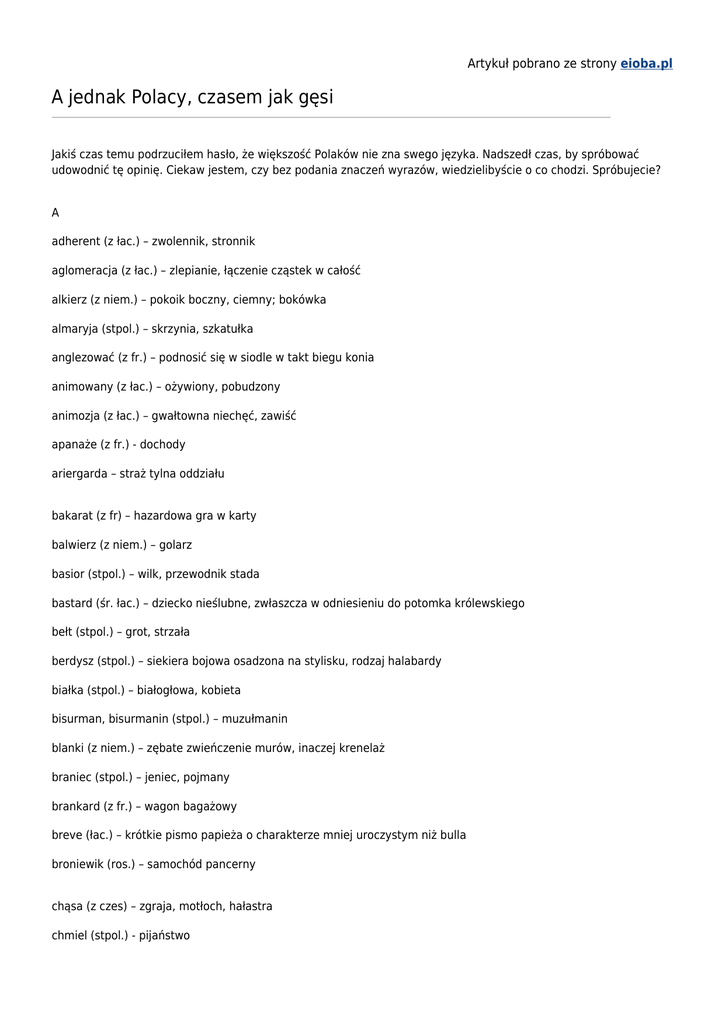 Artykuł pobrano ze strony eioba.pl

A jednak Polacy, czasem jak gęsi

Jakiś czas temu podrzuciłem hasło, że większość Polaków nie zna swego języka. Nadszedł czas, by spróbować udowodnić tę opinię. Ciekaw jestem, czy bez podania znaczeń wyrazów, wiedzielibyście o co chodzi. Spróbujecie?

A

adherent (z łac.) – zwolennik, stronnik

aglomeracja (z łac.) – zlepianie, łączenie cząstek w całość

alkierz (z niem.) – pokoik boczny, ciemny; bokówka

almaryja (stpol.) – skrzynia, szkatułka

anglezować (z fr.) – podnosić się w siodle w takt biegu konia

animowany (z łac.) – ożywiony, pobudzony

animozja (z łac.) – gwałtowna niechęć, zawiść

apanaże (z fr.) - dochody

ariergarda – straż tylna oddziału

bakarat (z fr) – hazardowa gra w karty

balwierz (z niem.) – golarz

basior (stpol.) – wilk, przewodnik stada

bastard (śr. łac.) – dziecko nieślubne, zwłaszcza w odniesieniu do potomka królewskiego

bełt (stpol.) – grot, strzała

berdysz (stpol.) – siekiera bojowa osadzona na stylisku, rodzaj halabardy

białka (stpol.) – białogłowa, kobieta

bisurman, bisurmanin (stpol.) – muzułmanin

blanki (z niem.) – zębate zwieńczenie murów, inaczej krenelaż

braniec (stpol.) – jeniec, pojmany

brankard (z fr.) – wagon bagażowy

breve (łac.) – krótkie pismo papieża o charakterze mniej uroczystym niż bulla

broniewik (ros.) – samochód pancerny

chąsa (z czes) – zgraja, motłoch, hałastra

chmiel (stpol.) - pijaństwo